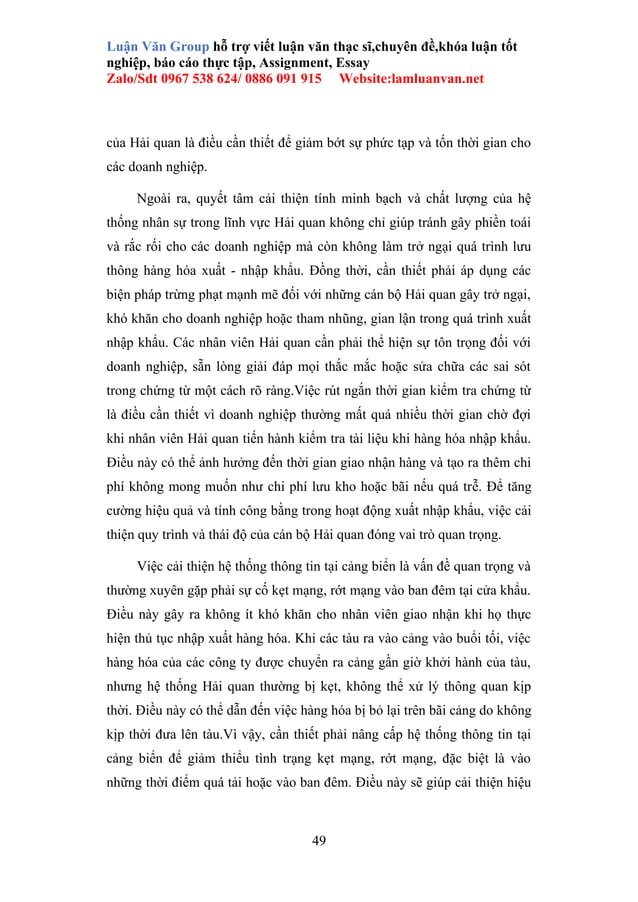 Luận Văn Group hỗ trợ viết luận văn thạc sĩ,chuyên đề,khóa luận tốt nghiệp, báo cáo thực tập, Assignment, Essay
Zalo/Sdt 0967 538 624/ 0886 091 915 Website:lamluanvan.net

của Hải quan là điều cần thiết để giảm bớt sự phức tạp và tốn thời gian cho các doanh nghiệp.

Ngoài ra, quyết tâm cải thiện tính minh bạch và chất lượng của hệ thống nhân sự trong lĩnh vực Hải quan không chỉ giúp tránh gây phiền toái và rắc rối cho các doanh nghiệp mà còn không làm trở ngại quá trình lưu thông hàng hóa xuất - nhập khẩu. Đồng thời, cần thiết phải áp dụng các biện pháp trừng phạt mạnh mẽ đối với những cán bộ Hải quan gây trở ngại, khó khăn cho doanh nghiệp hoặc tham nhũng, gian lận trong quá trình xuất nhập khẩu. Các nhân viên Hải quan cần phải thể hiện sự tôn trọng đối với doanh nghiệp, sẵn lòng giải đáp mọi thắc mắc hoặc sửa chữa các sai sót trong chứng từ một cách rõ ràng.Việc rút ngắn thời gian kiểm tra chứng từ là điều cần thiết vì doanh nghiệp thường mất quá nhiều thời gian chờ đợi khi nhân viên Hải quan tiến hành kiểm tra tài liệu khi hàng hóa nhập khẩu. Điều này có thể ảnh hưởng đến thời gian giao nhận hàng và tạo ra thêm chi phí không mong muốn như chi phí lưu kho hoặc bãi nếu quá trễ. Để tăng cường hiệu quả và tính công bằng trong hoạt động xuất nhập khẩu, việc cải thiện quy trình và thái độ của cán bộ Hải quan đóng vai trò quan trọng.

Việc cải thiện hệ thống thông tin tại cảng biển là vấn đề quan trọng và thường xuyên gặp phải sự cố kẹt mạng, rớt mạng vào ban đêm tại cửa khẩu. Điều này gây ra không ít khó khăn cho nhân viên giao nhận khi họ thực hiện thủ tục nhập xuất hàng hóa. Khi các tàu ra vào cảng vào buổi tối, việc hàng hóa của các công ty được chuyển ra cảng gần giờ khởi hành của tàu, nhưng hệ thống Hải quan thường bị kẹt, không thể xử lý thông quan kịp thời. Điều này có thể dẫn đến việc hàng hóa bị bỏ lại trên bãi cảng do không kịp thời đưa lên tàu.Vì vậy, cần thiết phải nâng cấp hệ thống thông tin tại cảng biển để giảm thiểu tình trạng kẹt mạng, rớt mạng, đặc biệt là vào những thời điểm quá tải hoặc vào ban đêm. Điều này sẽ giúp cải thiện hiệu

49